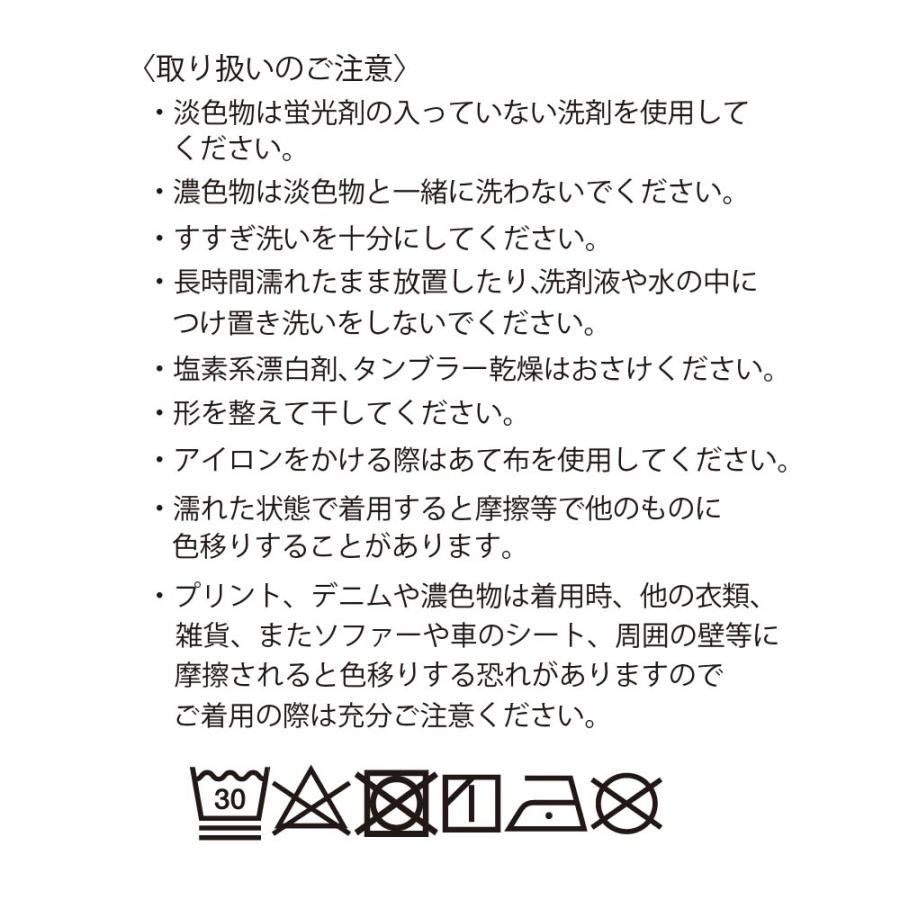 〈取り扱いのご注意〉

・淡色物は蛍光剤の入っていない洗剤を使用してください。

・濃色物は淡色物と一緒に洗わないでください。

・すすぎ洗いを十分にしてください。

・長時間濡れたまま放置したり､洗剤液や水の中につけ置き洗いをしないでください。

・塩素系漂白剤､タンブラー乾燥はおさけください。

・形を整えて干してください。

・アイロンをかける際はあて布を使用してください。

・濡れた状態で着用すると摩擦等で他のものに色移りすることがあります。

・プリント、デニムや濃色物は着用時、他の衣類、雑貨、またソファーや車のシート、周囲の壁等に摩擦されると色移りする恐れがありますのでご着用の際は充分ご注意ください。

30